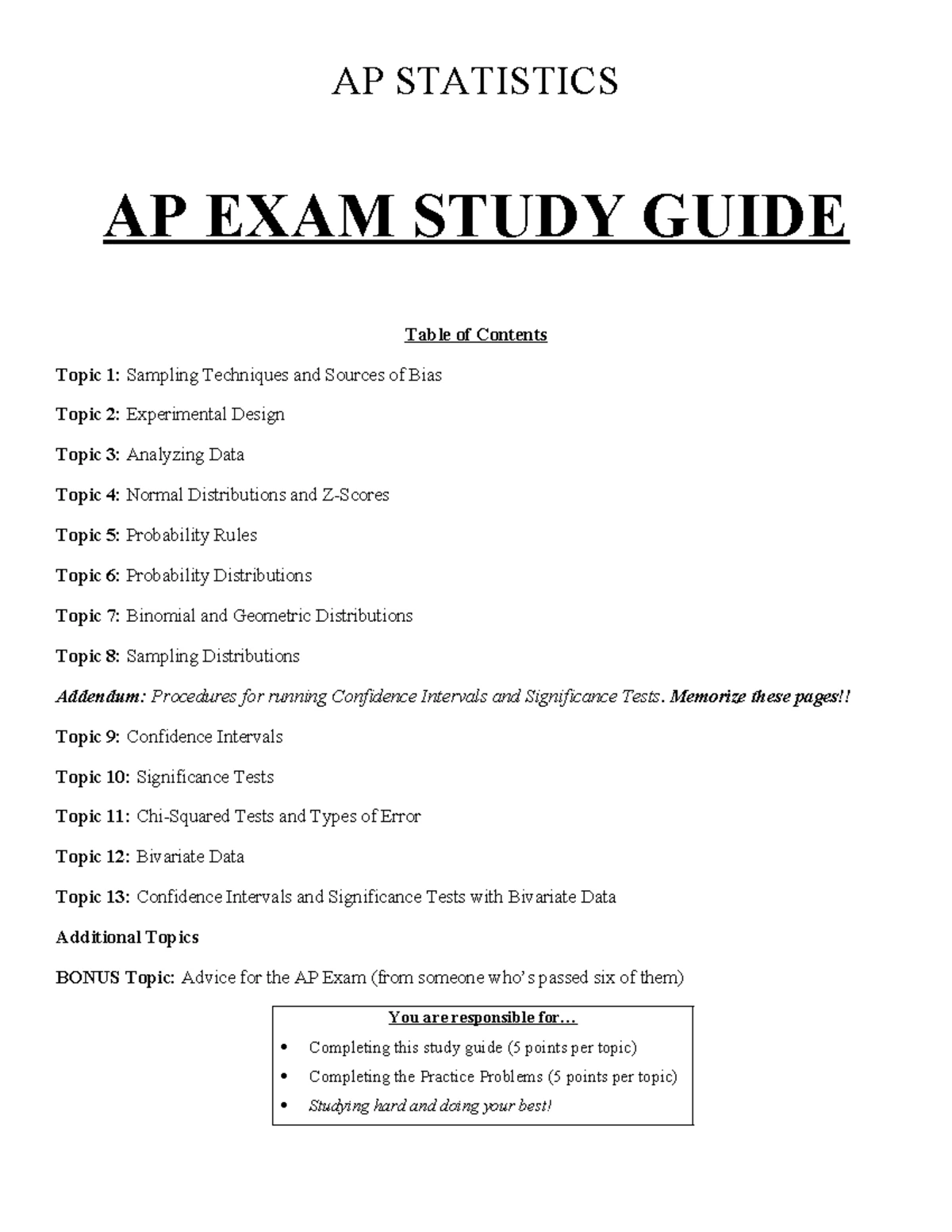 AP STATISTICS

AP EXAM STUDY GUIDE

Table of Contents

Topic 1: Sampling Techniques and Sources of Bias

Topic 2: Experimental Design

Topic 3: Analyzing Data

Topic 4: Normal Distributions and Z-Scores

Topic 5: Probability Rules

Topic 6: Probability Distributions

Topic 7: Binomial and Geometric Distributions

Topic 8: Sampling Distributions

Addendum: Procedures for running Confidence Intervals and Significance Tests. Memorize these pages!!

Topic 9: Confidence Intervals

Topic 10: Significance Tests

Topic 11: Chi-Squared Tests and Types of Error

Topic 12: Bivariate Data

Topic 13: Confidence Intervals and Significance Tests with Bivariate Data

Additional Topics

BONUS Topic: Advice for the AP Exam (from someone who's passed six of them)

You are responsible for…

• Completing this study guide (5 points per topic)
• Completing the Practice Problems (5 points per topic)
• Studying hard and doing your best!